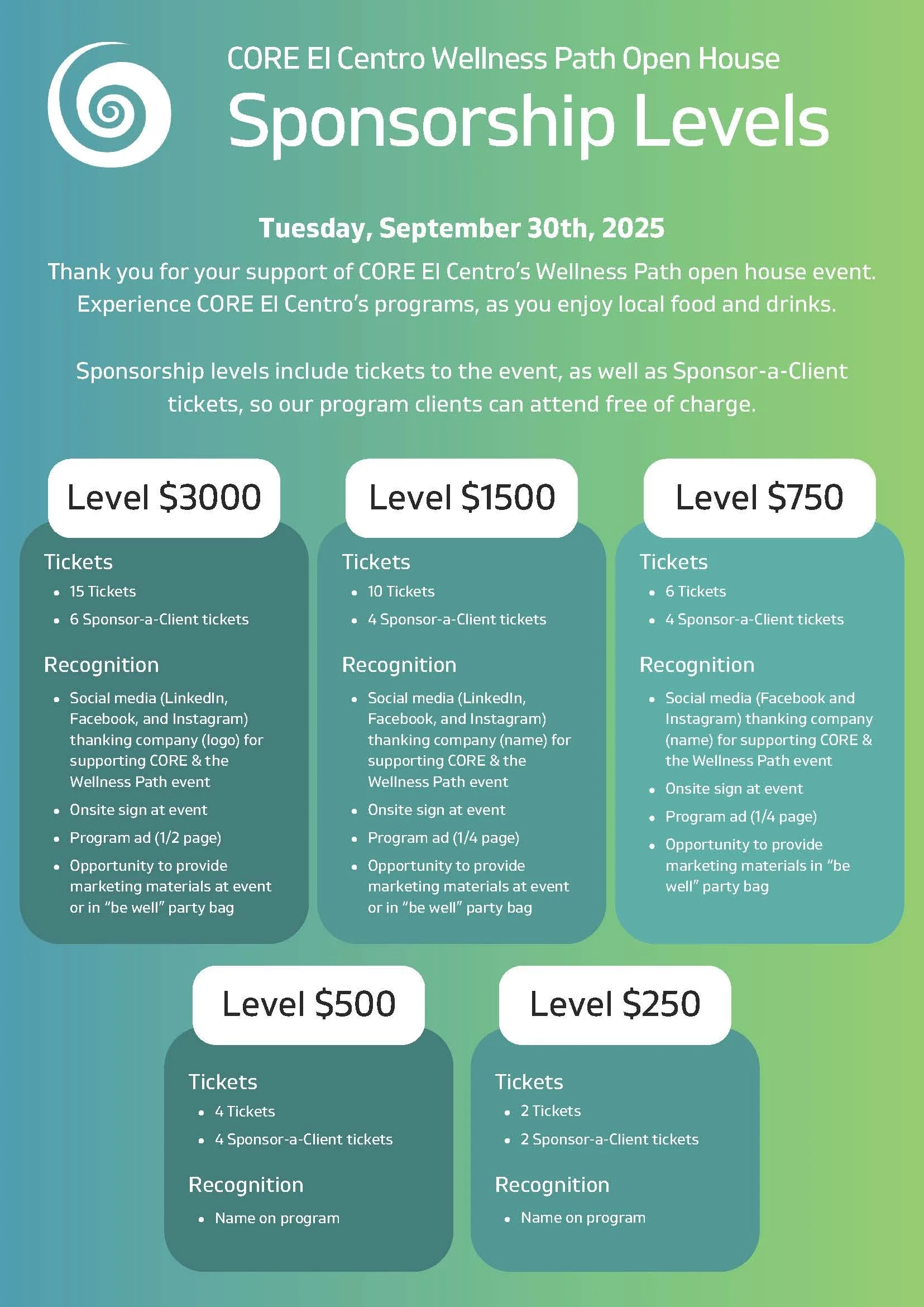 CORE El Centro Wellness Path Open House

Sponsorship Levels

Tuesday, September 30th, 2025

Thank you for your support of CORE El Centro's Wellness Path open house event. Experience CORE El Centro's programs, as you enjoy local food and drinks.

Sponsorship levels include tickets to the event, as well as Sponsor-a-Client tickets, so our program clients can attend free of charge.

Level $3000

Tickets
• 15 Tickets
• 6 Sponsor-a-Client tickets

Recognition
• Social media (LinkedIn, Facebook, and Instagram) thanking company (logo) for supporting CORE & the Wellness Path event
• Onsite sign at event
• Program ad (1/2 page)
• Opportunity to provide marketing materials at event or in "be well" party bag

Level $1500

Tickets
• 10 Tickets
• 4 Sponsor-a-Client tickets

Recognition
• Social media (LinkedIn, Facebook, and Instagram) thanking company (name) for supporting CORE & the Wellness Path event
• Onsite sign at event
• Program ad (1/4 page)
• Opportunity to provide marketing materials at event or in "be well" party bag

Level $750

Tickets
• 6 Tickets
• 4 Sponsor-a-Client tickets

Recognition
• Social media (Facebook and Instagram) thanking company (name) for supporting CORE & the Wellness Path event
• Onsite sign at event
• Program ad (1/4 page)
• Opportunity to provide marketing materials in "be well" party bag

Level $500

Tickets
• 4 Tickets
• 4 Sponsor-a-Client tickets

Recognition
• Name on program

Level $250

Tickets
• 2 Tickets
• 2 Sponsor-a-Client tickets

Recognition
• Name on program